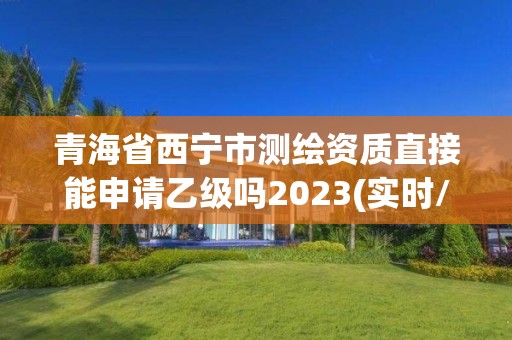 青海省西宁市测绘资质直接能申请乙级吗2023(实时/